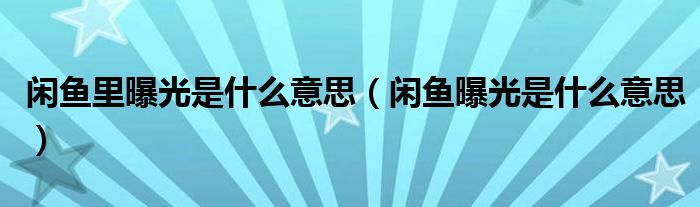 闲鱼里曝光是什么意思（闲鱼曝光是什么意思）